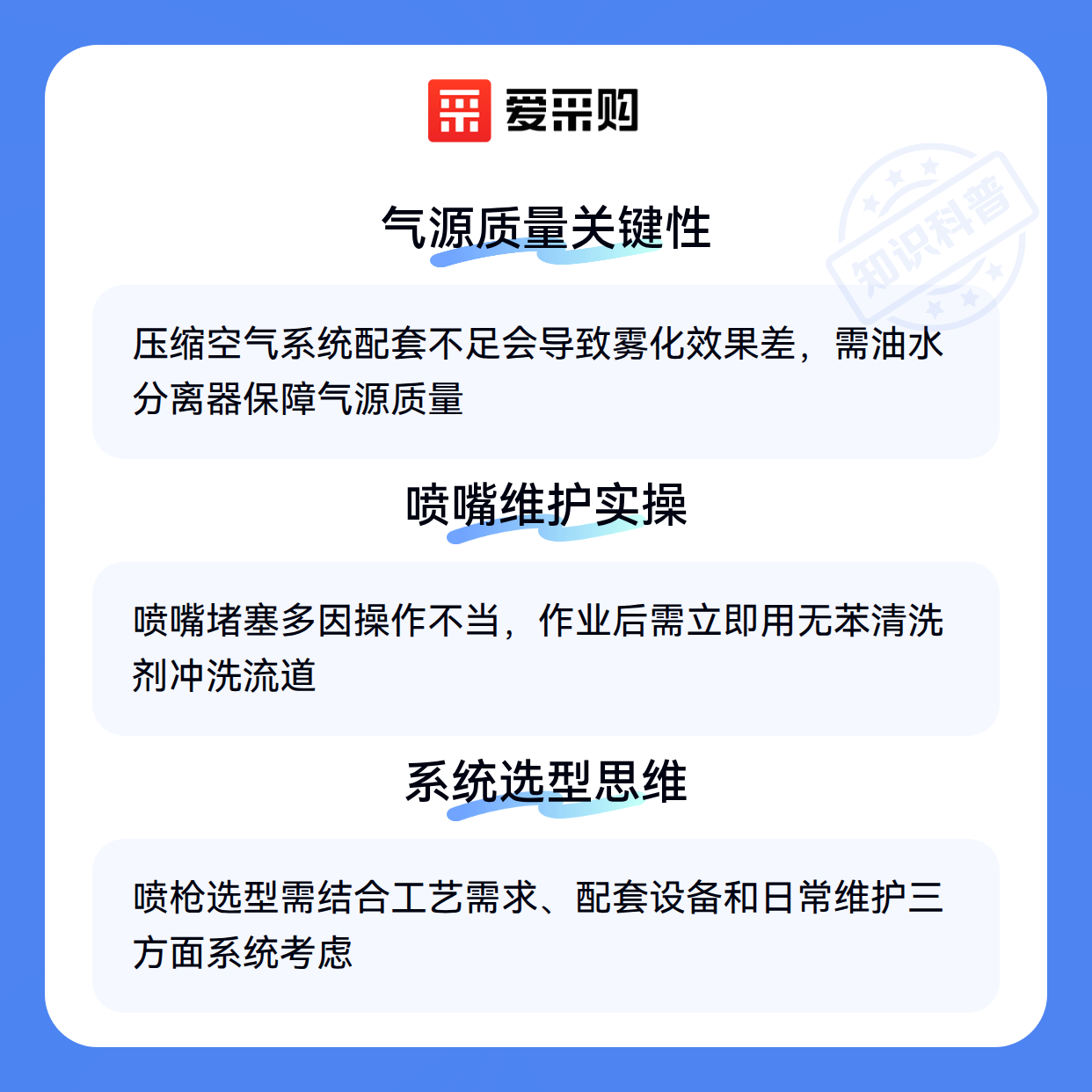 爱采购

气源质量关键性

压缩空气系统配套不足会导致雾化效果差，需油水分离器保障气源质量

喷嘴维护实操

喷嘴堵塞多因操作不当，作业后需立即用无苯清洗剂冲洗流道

系统选型思维

喷枪选型需结合工艺需求、配套设备和日常维护三方面系统考虑

知识科普